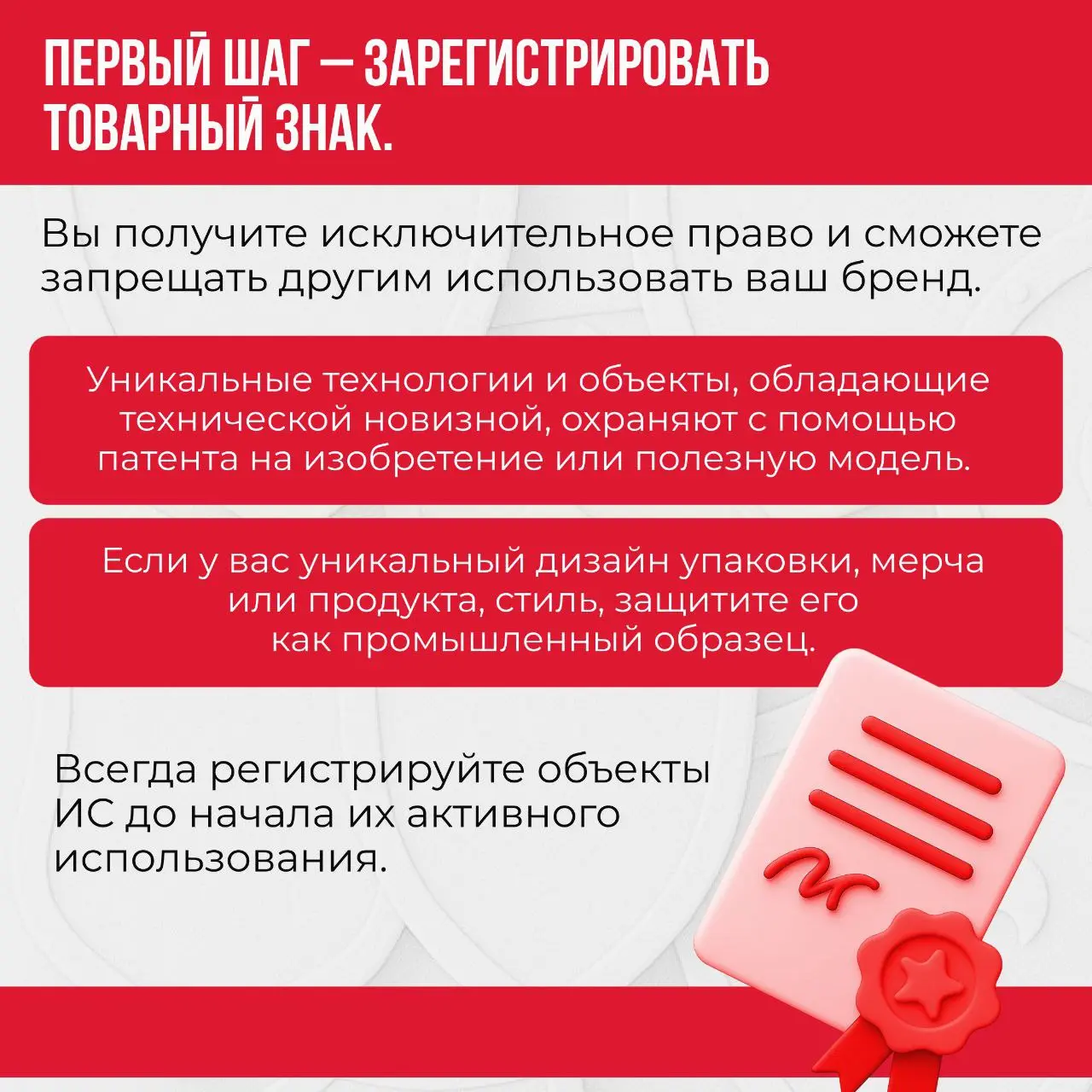 ПЕРВЫЙ ШАГ — ЗАРЕГИСТРИРОВАТЬ ТОВАРНЫЙ ЗНАК.

Вы получите исключительное право и сможете запрещать другим использовать ваш бренд.

Уникальные технологии и объекты, обладающие технической новизной, охраняют с помощью патента на изобретение или полезную модель.

Если у вас уникальный дизайн упаковки, мерча или продукта, стиль, защитите его как промышленный образец.

Всегда регистрируйте объекты ИС до начала их активного использования.